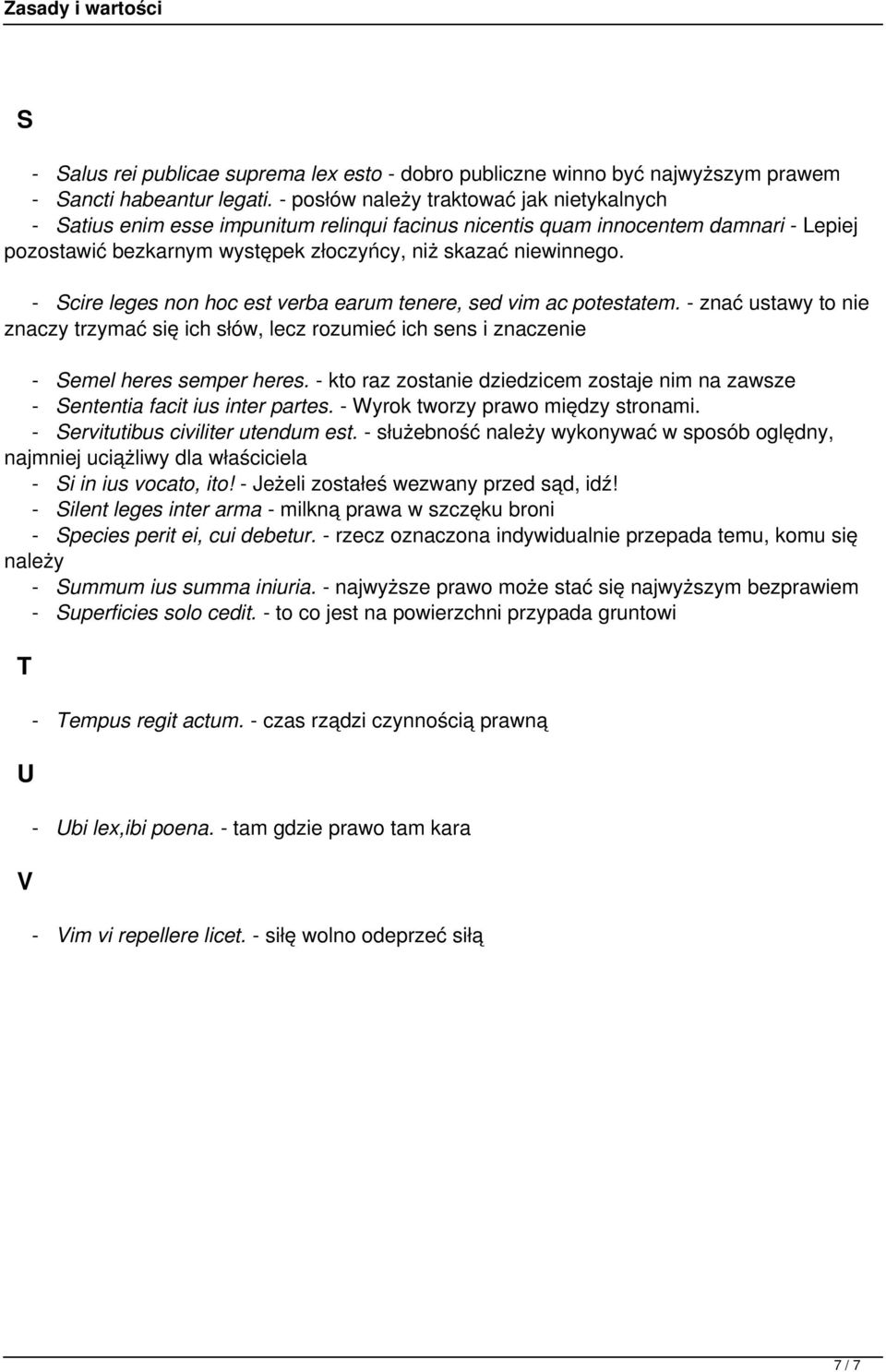 Zasady i wartości

S

- Salus rei publicae suprema lex esto - dobro publiczne winno być najwyższym prawem
- Sancti habeantur legati. - posłów należy traktować jak nietykalnych
- Satius enim esse impunitum relinqui facinus nicentis quam innocentem damnari - Lepiej pozostawić bezkarnym występek złoczyńcy, niż skazać niewinnego.

- Scire leges non hoc est verba earum tenere, sed vim ac potestatem. - znać ustawy to nie znaczy trzymać się ich słów, lecz rozumieć ich sens i znaczenie

- Semel heres semper heres. - kto raz zostanie dziedzicem zostaje nim na zawsze
- Sententia facit ius inter partes. - Wyrok tworzy prawo między stronami.
- Servitutibus civiliter utendum est. - służebność należy wykonywać w sposób oględny, najmniej uciążliwy dla właściciela
- Si in ius vocato, ito! - Jeżeli zostałeś wezwany przed sąd, idź!
- Silent leges inter arma - milkną prawa w szczęku broni
- Species perit ei, cui debetur. - rzecz oznaczona indywidualnie przepada temu, komu się należy
- Summum ius summa iniuria. - najwyższe prawo może stać się najwyższym bezprawiem
- Superficies solo cedit. - to co jest na powierzchni przypada gruntowi

T

- Tempus regit actum. - czas rządzi czynnością prawną

U

- Ubi lex,ibi poena. - tam gdzie prawo tam kara

V

- Vim vi repellere licet. - siłę wolno odeprzeć siłą

7 / 7